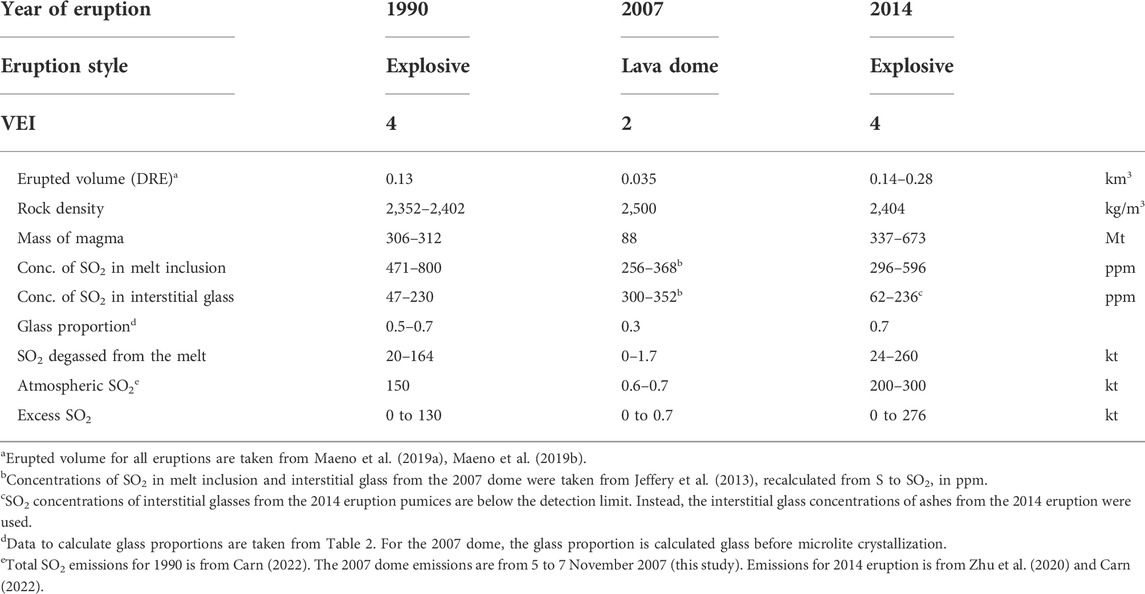 | Year of eruption | 1990 | 2007 | 2014 | |
|---|---|---|---|---|
| Eruption style | Explosive | Lava dome | Explosive | |
| VEI | 4 | 2 | 4 | |
| Erupted volume (DRE)$^a$ | 0.13 | 0.035 | 0.14–0.28 | km$^3$ |
| Rock density | 2,352–2,402 | 2,500 | 2,404 | kg/m$^3$ |
| Mass of magma | 306–312 | 88 | 337–673 | Mt |
| Conc. of $SO_2$ in melt inclusion | 471–800 | 256–368$^b$ | 296–596 | ppm |
| Conc. of $SO_2$ in interstitial glass | 47–230 | 300–352$^b$ | 62–236$^c$ | ppm |
| Glass proportion$^d$ | 0.5–0.7 | 0.3 | 0.7 | |
| $SO_2$ degassed from the melt | 20–164 | 0–1.7 | 24–260 | kt |
| Atmospheric $SO_2$$^e$ | 150 | 0.6–0.7 | 200–300 | kt |
| Excess $SO_2$ | 0 to 130 | 0 to 0.7 | 0 to 276 | kt |

$^a$Erupted volume for all eruptions are taken from Maeno et al. (2019a), Maeno et al. (2019b).

$^b$Concentrations of $SO_2$ in melt inclusion and interstitial glass from the 2007 dome were taken from Jeffery et al. (2013), recalculated from S to $SO_2$, in ppm.

$^c$$SO_2$ concentrations of interstitial glasses from the 2014 eruption pumices are below the detection limit. Instead, the interstitial glass concentrations of ashes from the 2014 eruption were used.

$^d$Data to calculate glass proportions are taken from Table 2. For the 2007 dome, the glass proportion is calculated glass before microlite crystallization.

$^e$Total $SO_2$ emissions for 1990 is from Carn (2022). The 2007 dome emissions are from 5 to 7 November 2007 (this study). Emissions for 2014 eruption is from Zhu et al. (2020) and Carn (2022).